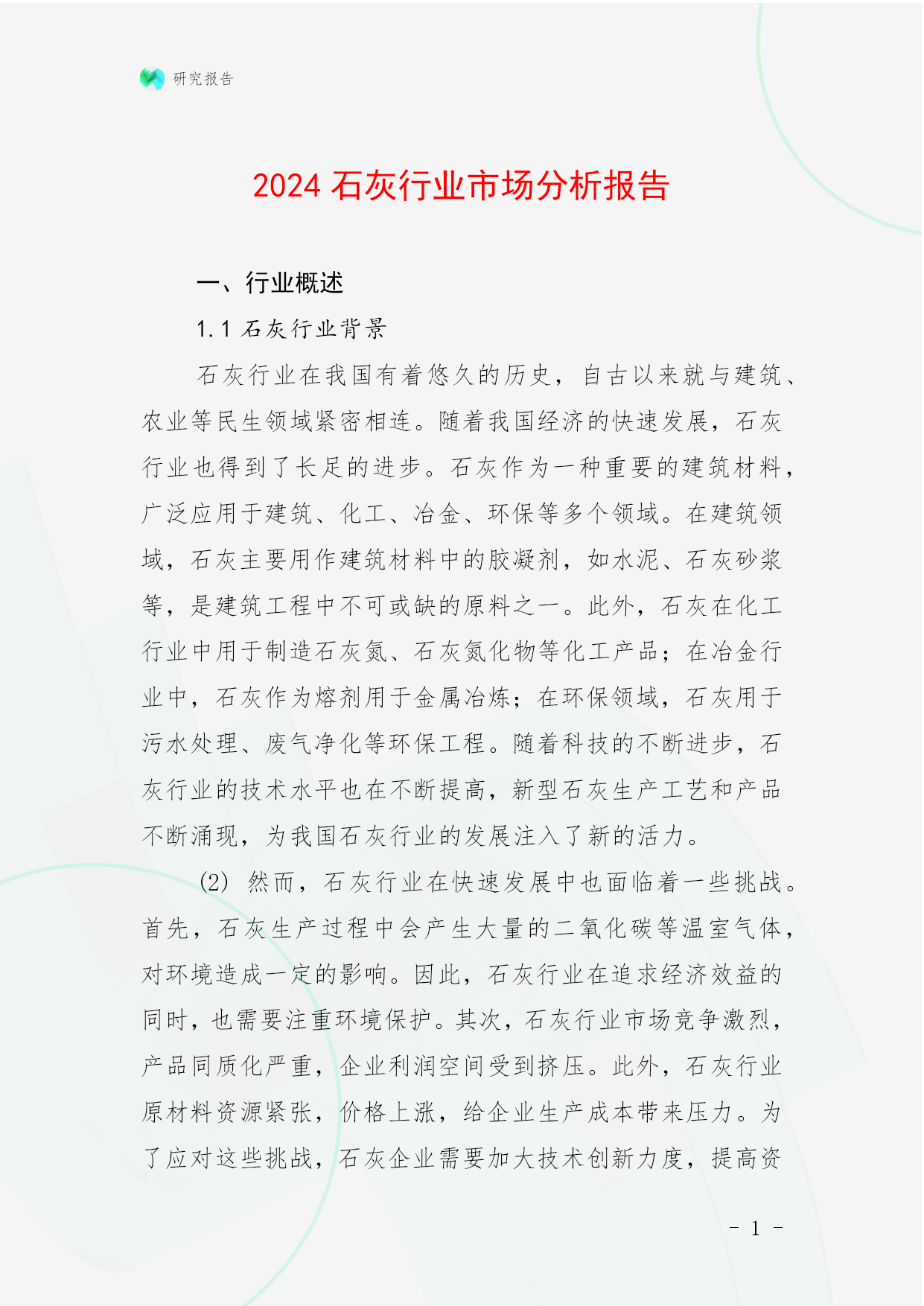 研究报告

2024 石灰行业市场分析报告

一、行业概述

1.1 石灰行业背景

石灰行业在我国有着悠久的历史，自古以来就与建筑、农业等民生领域紧密相连。随着我国经济的快速发展，石灰行业也得到了长足的进步。石灰作为一种重要的建筑材料，广泛应用于建筑、化工、冶金、环保等多个领域。在建筑领域，石灰主要用作建筑材料中的胶凝剂，如水泥、石灰砂浆等，是建筑工程中不可或缺的原料之一。此外，石灰在化工行业中用于制造石灰氮、石灰氮化物等化工产品；在冶金行业中，石灰作为熔剂用于金属冶炼；在环保领域，石灰用于污水处理、废气净化等环保工程。随着科技的不断进步，石灰行业的技术水平也在不断提高，新型石灰生产工艺和产品不断涌现，为我国石灰行业的发展注入了新的活力。

(2) 然而，石灰行业在快速发展中也面临着一些挑战。首先，石灰生产过程中会产生大量的二氧化碳等温室气体，对环境造成一定的影响。因此，石灰行业在追求经济效益的同时，也需要注重环境保护。其次，石灰行业市场竞争激烈，产品同质化严重，企业利润空间受到挤压。此外，石灰行业原材料资源紧张，价格上涨，给企业生产成本带来压力。为了应对这些挑战，石灰企业需要加大技术创新力度，提高资

- 1 -